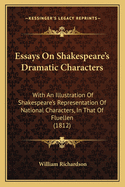 KESSINGER'S LEGACY REPRINTS

Essays On Shakespeare's Dramatic Characters

With An Illustration Of Shakespeare's Representation Of National Characters, In That Of Fluellen (1812)

William Richardson